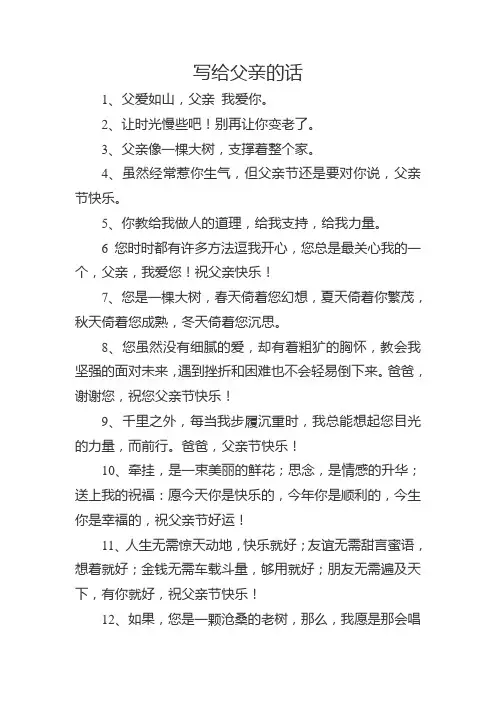 写给父亲的话

1、父爱如山，父亲 我爱你。

2、让时光慢些吧！别再让你变老了。

3、父亲像一棵大树，支撑着整个家。

4、虽然经常惹你生气，但父亲节还是要对你说，父亲节快乐。

5、你教给我做人的道理，给我支持，给我力量。

6 您时时都有许多方法逗我开心，您总是最关心我的一个，父亲，我爱您！祝父亲快乐！

7、您是一棵大树，春天倚着您幻想，夏天倚着你繁茂，秋天倚着您成熟，冬天倚着您沉思。

8、您虽然没有细腻的爱，却有着粗犷的胸怀，教会我坚强的面对未来，遇到挫折和困难也不会轻易倒下来。爸爸，谢谢您，祝您父亲节快乐！

9、千里之外，每当我步履沉重时，我总能想起您目光的力量，而前行。爸爸，父亲节快乐！

10、牵挂，是一束美丽的鲜花；思念，是情感的升华；送上我的祝福：愿今天你是快乐的，今年你是顺利的，今生你是幸福的，祝父亲节好运！

11、人生无需惊天动地，快乐就好；友谊无需甜言蜜语，想着就好；金钱无需车载斗量，够用就好；朋友无需遍及天下，有你就好，祝父亲节快乐！

12、如果，您是一颗沧桑的老树，那么，我愿是那会唱